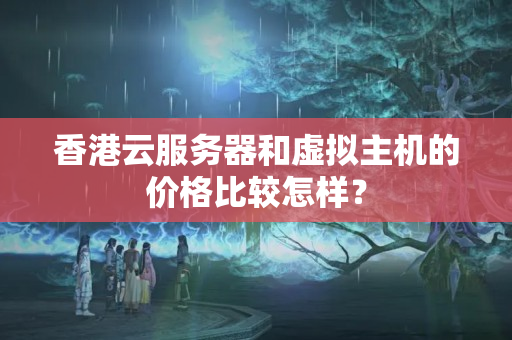 香港云服务器和虚拟主机的价格比较怎样？